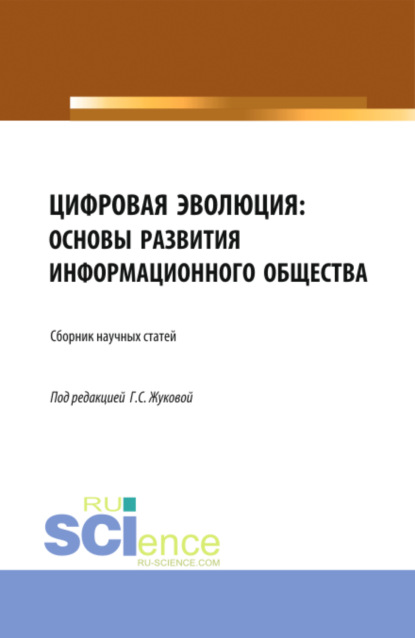 ЦИФРОВАЯ ЭВОЛЮЦИЯ: ОСНОВЫ РАЗВИТИЯ ИНФОРМАЦИОННОГО ОБЩЕСТВА

Сборник научных статей

Под редакцией Г.С. Жуковой

RU SCIence
RU-SCIENCE.COM